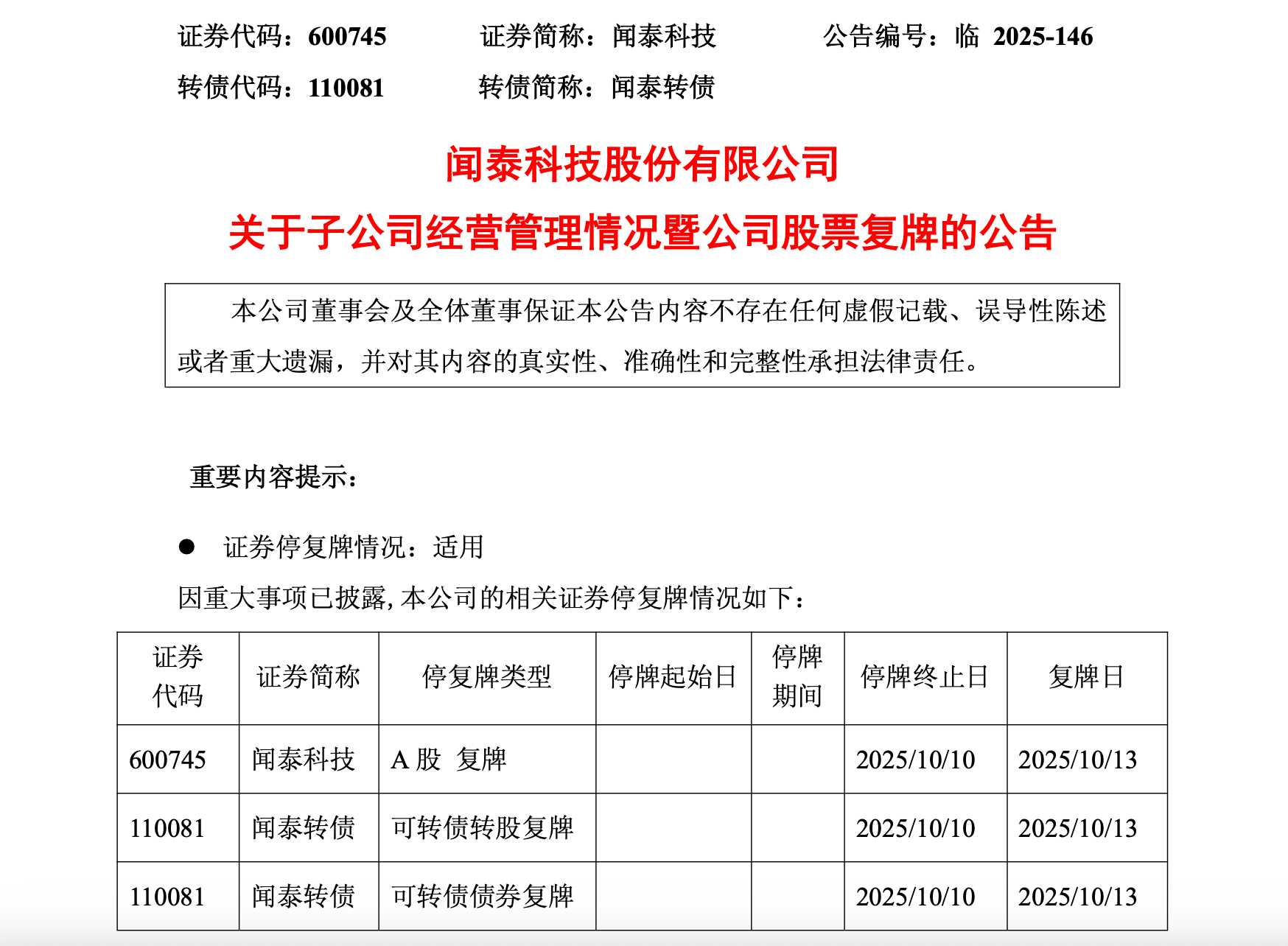 证券代码：600745　　证券简称：闻泰科技　　公告编号：临 2025-146
转债代码：110081　　转债简称：闻泰转债

闻泰科技股份有限公司
关于子公司经营管理情况暨公司股票复牌的公告

本公司董事会及全体董事保证本公告内容不存在任何虚假记载、误导性陈述或者重大遗漏，并对其内容的真实性、准确性和完整性承担法律责任。

重要内容提示：

● 证券停复牌情况：适用

因重大事项已披露，本公司的相关证券停复牌情况如下：

| 证券代码 | 证券简称 | 停复牌类型 | 停牌起始日 | 停牌期间 | 停牌终止日 | 复牌日 |
|---|---|---|---|---|---|---|
| 600745 | 闻泰科技 | A 股 复牌 | | | 2025/10/10 | 2025/10/13 |
| 110081 | 闻泰转债 | 可转债转股复牌 | | | 2025/10/10 | 2025/10/13 |
| 110081 | 闻泰转债 | 可转债债券复牌 | | | 2025/10/10 | 2025/10/13 |